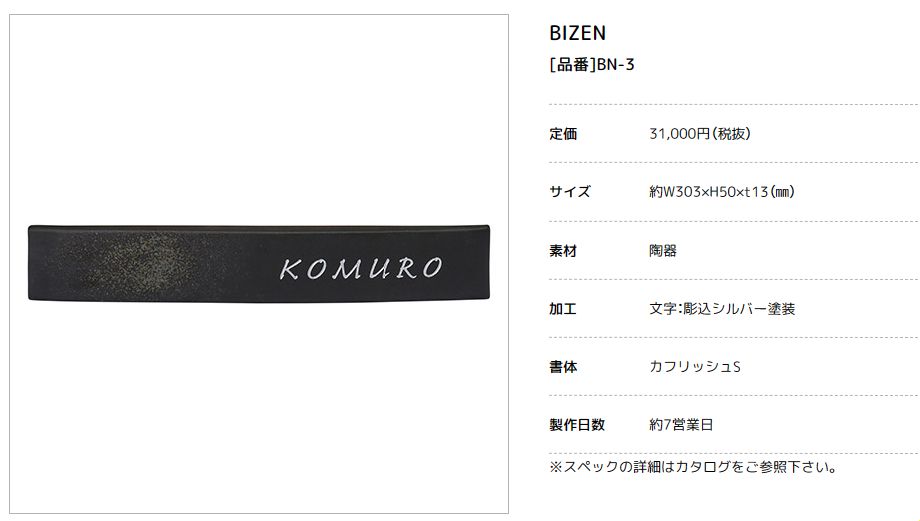 KOMURO

BIZEN

[品番]BN-3

| 定価 | 31,000円(税抜) |
|---|---|
| サイズ | 約W303×H50×t13(㎜) |
| 素材 | 陶器 |
| 加工 | 文字:彫込シルバー塗装 |
| 書体 | カフリッシュS |
| 製作日数 | 約7営業日 |

※スペックの詳細はカタログをご参照下さい。